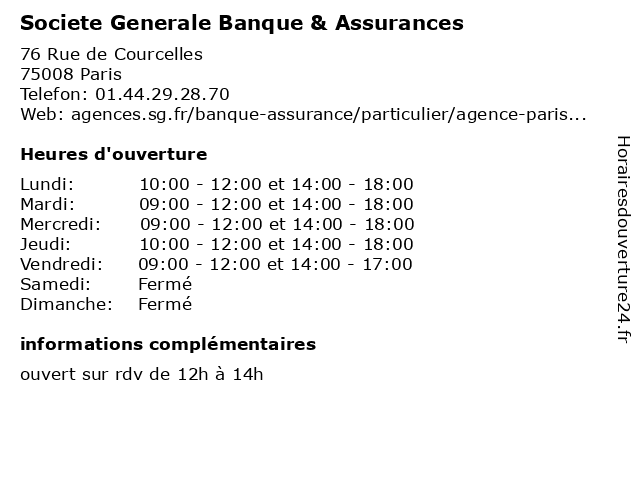 Societe Generale Banque & Assurances

76 Rue de Courcelles
75008 Paris
Telefon: 01.44.29.28.70
Web: agences.sg.fr/banque-assurance/particulier/agence-paris...

Heures d'ouverture

| | |
|---|---|
| Lundi: | 10:00 - 12:00 et 14:00 - 18:00 |
| Mardi: | 09:00 - 12:00 et 14:00 - 18:00 |
| Mercredi: | 09:00 - 12:00 et 14:00 - 18:00 |
| Jeudi: | 10:00 - 12:00 et 14:00 - 18:00 |
| Vendredi: | 09:00 - 12:00 et 14:00 - 17:00 |
| Samedi: | Fermé |
| Dimanche: | Fermé |

informations complémentaires

ouvert sur rdv de 12h à 14h

Horairesdouverture24.fr